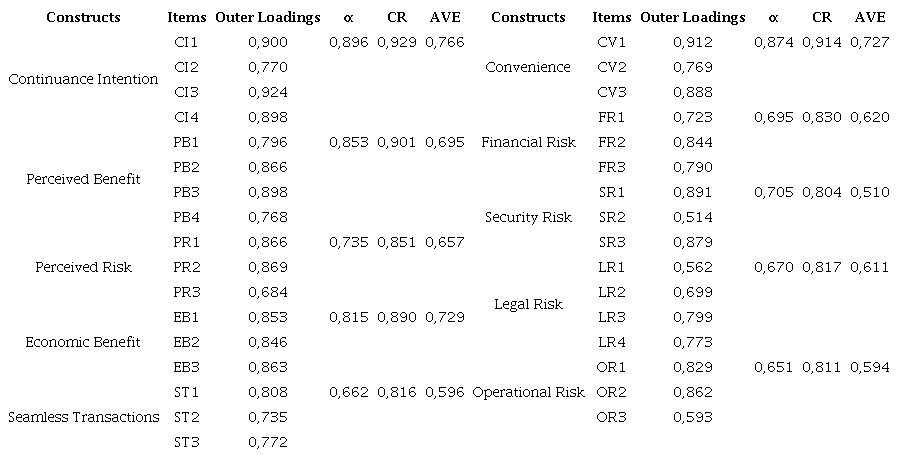 | Constructs | Items | Outer Loadings | α | CR | AVE | Constructs | Items | Outer Loadings | α | CR | AVE |
|---|---|---|---|---|---|---|---|---|---|---|---|
| Continuance Intention | CI1 | 0,900 | 0,896 | 0,929 | 0,766 | Convenience | CV1 | 0,912 | 0,874 | 0,914 | 0,727 |
| | CI2 | 0,770 | | | | | CV2 | 0,769 | | | |
| | CI3 | 0,924 | | | | | CV3 | 0,888 | | | |
| | CI4 | 0,898 | | | | Financial Risk | FR1 | 0,723 | 0,695 | 0,830 | 0,620 |
| Perceived Benefit | PB1 | 0,796 | 0,853 | 0,901 | 0,695 | | FR2 | 0,844 | | | |
| | PB2 | 0,866 | | | | | FR3 | 0,790 | | | |
| | PB3 | 0,898 | | | | Security Risk | SR1 | 0,891 | 0,705 | 0,804 | 0,510 |
| | PB4 | 0,768 | | | | | SR2 | 0,514 | | | |
| Perceived Risk | PR1 | 0,866 | 0,735 | 0,851 | 0,657 | | SR3 | 0,879 | | | |
| | PR2 | 0,869 | | | | Legal Risk | LR1 | 0,562 | 0,670 | 0,817 | 0,611 |
| | PR3 | 0,684 | | | | | LR2 | 0,699 | | | |
| Economic Benefit | EB1 | 0,853 | 0,815 | 0,890 | 0,729 | | LR3 | 0,799 | | | |
| | EB2 | 0,846 | | | | | LR4 | 0,773 | | | |
| | EB3 | 0,863 | | | | Operational Risk | OR1 | 0,829 | 0,651 | 0,811 | 0,594 |
| Seamless Transactions | ST1 | 0,808 | 0,662 | 0,816 | 0,596 | | OR2 | 0,862 | | | |
| | ST2 | 0,735 | | | | | OR3 | 0,593 | | | |
| | ST3 | 0,772 | | | | | | | | | |